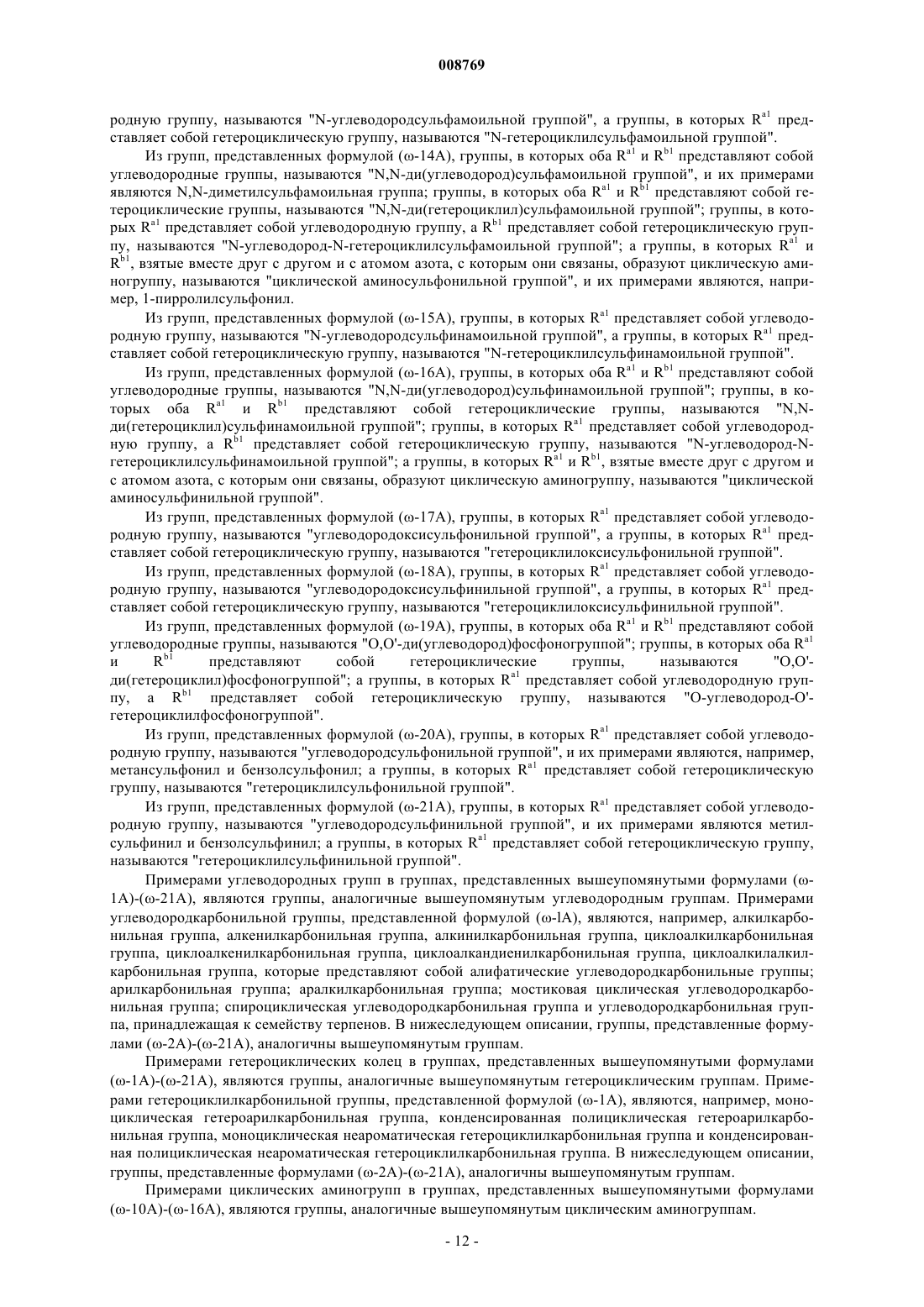 008769

родную группу, называются "N-углеводородсульфамоильной группой", а группы, в которых $R^{a1}$ представляет собой гетероциклическую группу, называются "N-гетероциклилсульфамоильной группой".

Из групп, представленных формулой (ω-14A), группы, в которых оба $R^{a1}$ и $R^{b1}$ представляют собой углеводородные группы, называются "N,N-ди(углеводород)сульфамоильной группой", и их примерами являются N,N-диметилсульфамоильная группа; группы, в которых оба $R^{a1}$ и $R^{b1}$ представляют собой гетероциклические группы, называются "N,N-ди(гетероциклил)сульфамоильной группой"; группы, в которых $R^{a1}$ представляет собой углеводородную группу, а $R^{b1}$ представляет собой гетероциклическую группу, называются "N-углеводород-N-гетероциклилсульфамоильной группой"; а группы, в которых $R^{a1}$ и $R^{b1}$, взятые вместе друг с другом и с атомом азота, с которым они связаны, образуют циклическую аминогруппу, называются "циклической аминосульфонильной группой", и их примерами являются, например, 1-пирролилсульфонил.

Из групп, представленных формулой (ω-15A), группы, в которых $R^{a1}$ представляет собой углеводородную группу, называются "N-углеводородсульфинамоильной группой", а группы, в которых $R^{a1}$ представляет собой гетероциклическую группу, называются "N-гетероциклилсульфинамоильной группой".

Из групп, представленных формулой (ω-16A), группы, в которых оба $R^{a1}$ и $R^{b1}$ представляют собой углеводородные группы, называются "N,N-ди(углеводород)сульфинамоильной группой"; группы, в которых оба $R^{a1}$ и $R^{b1}$ представляют собой гетероциклические группы, называются "N,N-ди(гетероциклил)сульфинамоильной группой"; группы, в которых $R^{a1}$ представляет собой углеводородную группу, а $R^{b1}$ представляет собой гетероциклическую группу, называются "N-углеводород-N-гетероциклилсульфинамоильной группой"; а группы, в которых $R^{a1}$ и $R^{b1}$, взятые вместе друг с другом и с атомом азота, с которым они связаны, образуют циклическую аминогруппу, называются "циклической аминосульфинильной группой".

Из групп, представленных формулой (ω-17A), группы, в которых $R^{a1}$ представляет собой углеводородную группу, называются "углеводородоксисульфонильной группой", а группы, в которых $R^{a1}$ представляет собой гетероциклическую группу, называются "гетероциклилоксисульфонильной группой".

Из групп, представленных формулой (ω-18A), группы, в которых $R^{a1}$ представляет собой углеводородную группу, называются "углеводородоксисульфинильной группой", а группы, в которых $R^{a1}$ представляет собой гетероциклическую группу, называются "гетероциклилоксисульфинильной группой".

Из групп, представленных формулой (ω-19A), группы, в которых оба $R^{a1}$ и $R^{b1}$ представляют собой углеводородные группы, называются "O,O'-ди(углеводород)фосфоногруппой"; группы, в которых оба $R^{a1}$ и $R^{b1}$ представляют собой гетероциклические группы, называются "O,O'-ди(гетероциклил)фосфоногруппой"; а группы, в которых $R^{a1}$ представляет собой углеводородную группу, а $R^{b1}$ представляет собой гетероциклическую группу, называются "O-углеводород-O'-гетероциклилфосфоногруппой".

Из групп, представленных формулой (ω-20A), группы, в которых $R^{a1}$ представляет собой углеводородную группу, называются "углеводородсульфонильной группой", и их примерами являются, например, метансульфонил и бензолсульфонил; а группы, в которых $R^{a1}$ представляет собой гетероциклическую группу, называются "гетероциклилсульфонильной группой".

Из групп, представленных формулой (ω-21A), группы, в которых $R^{a1}$ представляет собой углеводородную группу, называются "углеводородсульфинильной группой", и их примерами являются метилсульфинил и бензолсульфинил; а группы, в которых $R^{a1}$ представляет собой гетероциклическую группу, называются "гетероциклилсульфинильной группой".

Примерами углеводородных групп в группах, представленных вышеупомянутыми формулами (ω-1A)-(ω-21A), являются группы, аналогичные вышеупомянутым углеводородным группам. Примерами углеводородкарбонильной группы, представленной формулой (ω-lA), являются, например, алкилкарбонильная группа, алкенилкарбонильная группа, алкинилкарбонильная группа, циклоалкилкарбонильная группа, циклоалкенилкарбонильная группа, циклоалкандиенилкарбонильная группа, циклоалкилалкилкарбонильная группа, которые представляют собой алифатические углеводородкарбонильные группы; арилкарбонильная группа; аралкилкарбонильная группа; мостиковая циклическая углеводородкарбонильная группа; спироциклическая углеводородкарбонильная группа и углеводородкарбонильная группа, принадлежащая к семейству терпенов. В нижеследующем описании, группы, представленные формулами (ω-2A)-(ω-21A), аналогичны вышеупомянутым группам.

Примерами гетероциклических колец в группах, представленных вышеупомянутыми формулами (ω-1A)-(ω-21A), являются группы, аналогичные вышеупомянутым гетероциклическим группам. Примерами гетероциклилкарбонильной группы, представленной формулой (ω-1A), являются, например, моноциклическая гетероарилкарбонильная группа, конденсированная полициклическая гетероарилкарбонильная группа, моноциклическая неароматическая гетероциклилкарбонильная группа и конденсированная полициклическая неароматическая гетероциклилкарбонильная группа. В нижеследующем описании, группы, представленные формулами (ω-2A)-(ω-21A), аналогичны вышеупомянутым группам.

Примерами циклических аминогрупп в группах, представленных вышеупомянутыми формулами (ω-10A)-(ω-16A), являются группы, аналогичные вышеупомянутым циклическим аминогруппам.

- 12 -